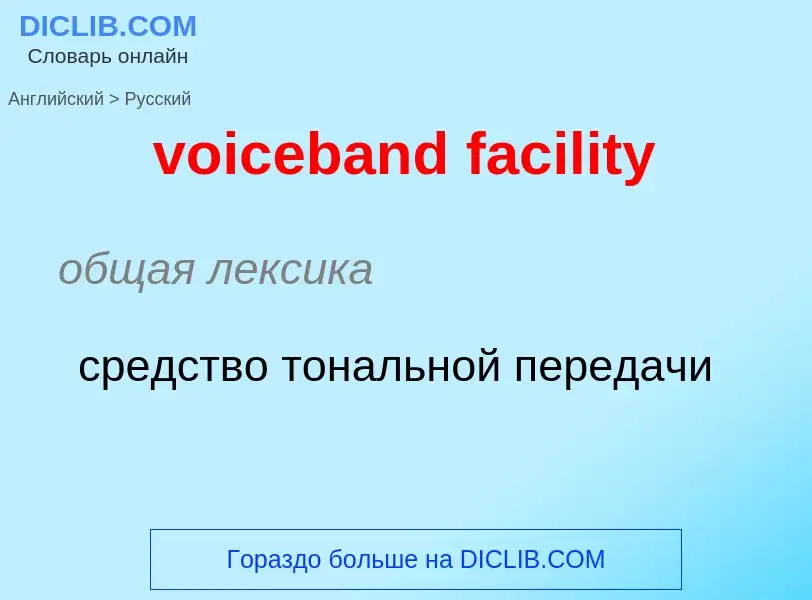 DICLIB.COM
Словарь онлайн

Английский > Русский

voiceband facility

общая лексика

средство тональной передачи

Гораздо больше на DICLIB.COM